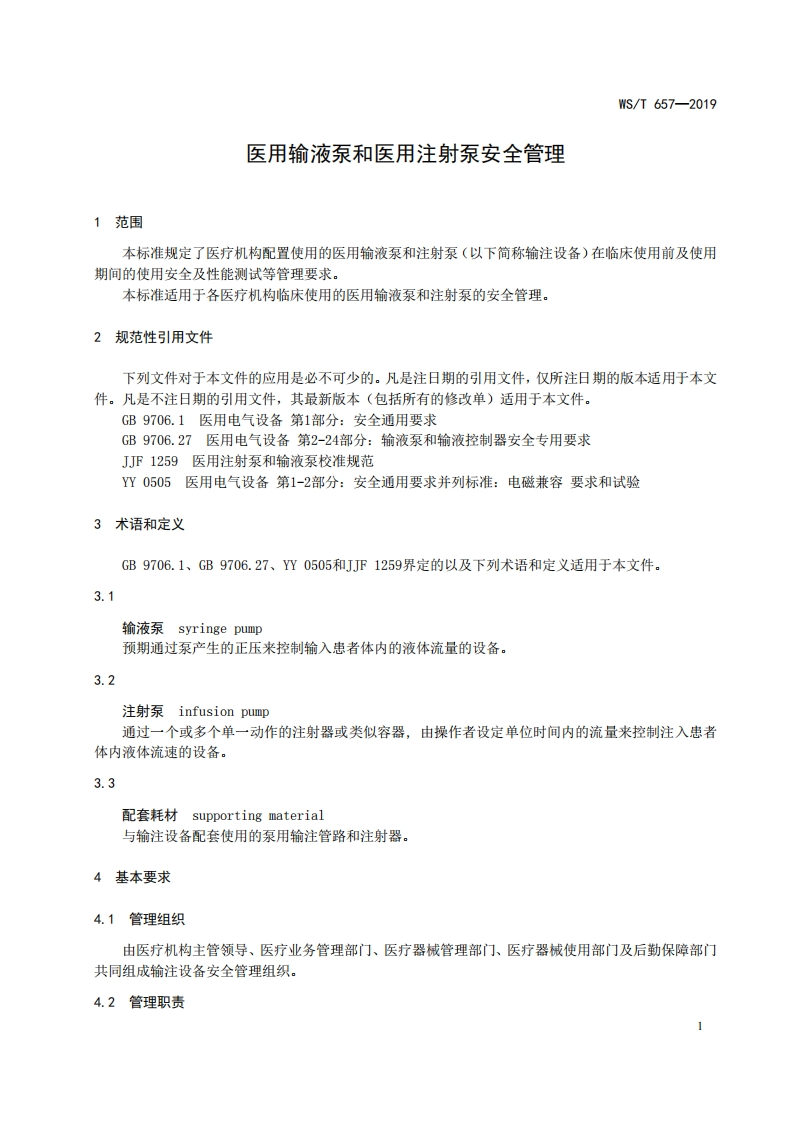 WS/T 657—2019

医用输液泵和医用注射泵安全管理

1 范围

本标准规定了医疗机构配置使用的医用输液泵和注射泵（以下简称输注设备）在临床使用前及使用期间的使用安全及性能测试等管理要求。

本标准适用于各医疗机构临床使用的医用输液泵和注射泵的安全管理。

2 规范性引用文件

下列文件对于本文件的应用是必不可少的。凡是注日期的引用文件，仅所注日期的版本适用于本文件。凡是不注日期的引用文件，其最新版本（包括所有的修改单）适用于本文件。

GB 9706.1 医用电气设备 第1部分：安全通用要求

GB 9706.27 医用电气设备 第2-24部分：输液泵和输液控制器安全专用要求

JJF 1259 医用注射泵和输液泵校准规范

YY 0505 医用电气设备 第1-2部分：安全通用要求并列标准：电磁兼容 要求和试验

3 术语和定义

GB 9706.1、GB 9706.27、YY 0505和JJF 1259界定的以及下列术语和定义适用于本文件。

3.1

输液泵 syringe pump

预期通过泵产生的正压来控制输入患者体内的液体流量的设备。

3.2

注射泵 infusion pump

通过一个或多个单一动作的注射器或类似容器，由操作者设定单位时间内的流量来控制注入患者体内液体流速的设备。

3.3

配套耗材 supporting material

与输注设备配套使用的泵用输注管路和注射器。

4 基本要求

4.1 管理组织

由医疗机构主管领导、医疗业务管理部门、医疗器械管理部门、医疗器械使用部门及后勤保障部门共同组成输注设备安全管理组织。

4.2 管理职责

1